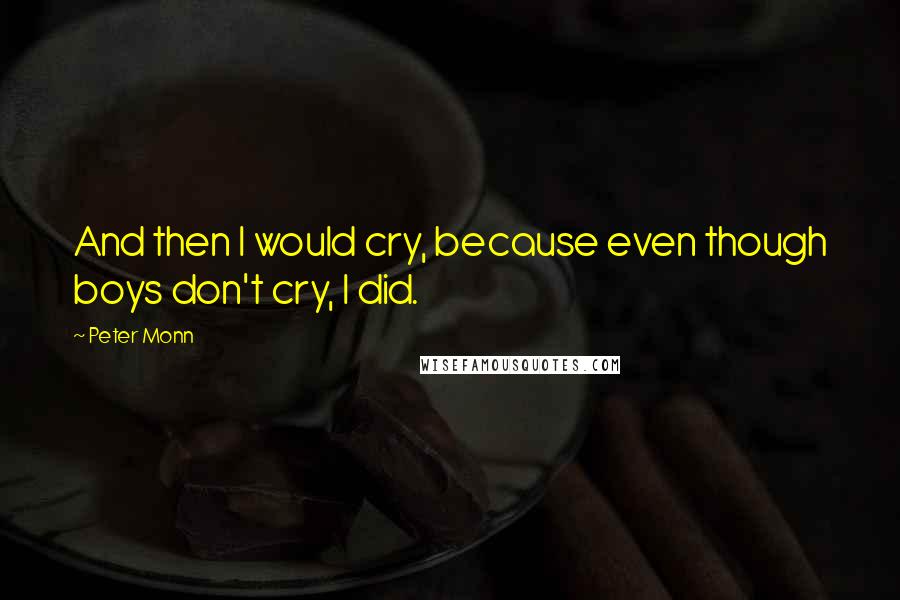 And then I would cry, because even though boys don't cry, I did.

~ Peter Monn

WISEFAMOUSQUOTES.COM